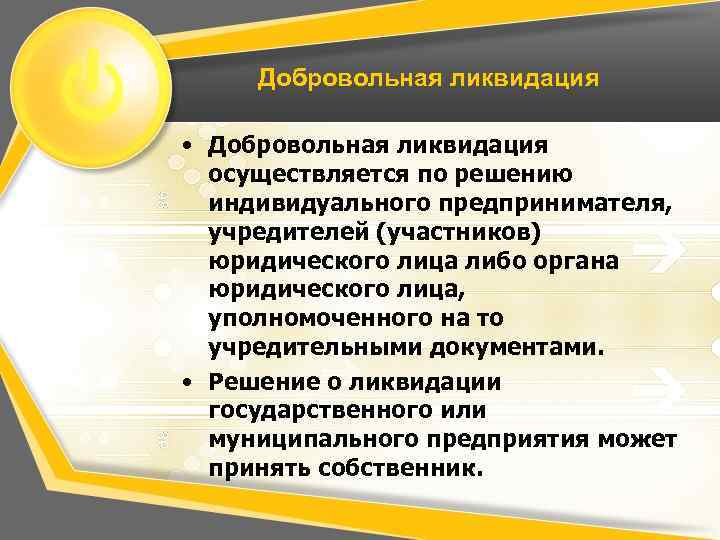 Добровольная ликвидация

• Добровольная ликвидация осуществляется по решению индивидуального предпринимателя, учредителей (участников) юридического лица либо органа юридического лица, уполномоченного на то учредительными документами.

• Решение о ликвидации государственного или муниципального предприятия может принять собственник.